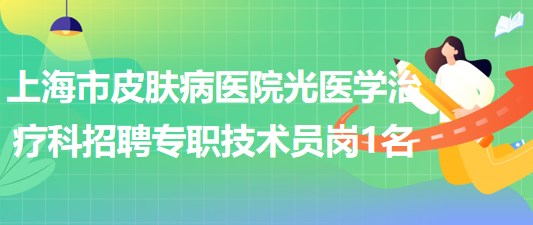 上海市皮肤病医院光医学治疗科招聘专职技术员岗1名